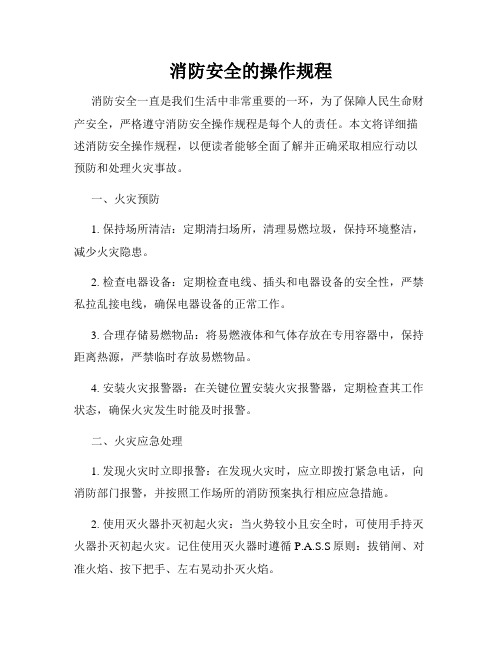 消防安全的操作规程

消防安全一直是我们生活中非常重要的一环，为了保障人民生命财产安全，严格遵守消防安全操作规程是每个人的责任。本文将详细描述消防安全操作规程，以便读者能够全面了解并正确采取相应行动以预防和处理火灾事故。

一、火灾预防

1. 保持场所清洁：定期清扫场所，清理易燃垃圾，保持环境整洁，减少火灾隐患。

2. 检查电器设备：定期检查电线、插头和电器设备的安全性，严禁私拉乱接电线，确保电器设备的正常工作。

3. 合理存储易燃物品：将易燃液体和气体存放在专用容器中，保持距离热源，严禁临时存放易燃物品。

4. 安装火灾报警器：在关键位置安装火灾报警器，定期检查其工作状态，确保火灾发生时能及时报警。

二、火灾应急处理

1. 发现火灾时立即报警：在发现火灾时，应立即拨打紧急电话，向消防部门报警，并按照工作场所的消防预案执行相应应急措施。

2. 使用灭火器扑灭初起火灾：当火势较小且安全时，可使用手持灭火器扑灭初起火灾。记住使用灭火器时遵循 P.A.S.S 原则：拔销闸、对准火焰、按下把手、左右晃动扑灭火焰。